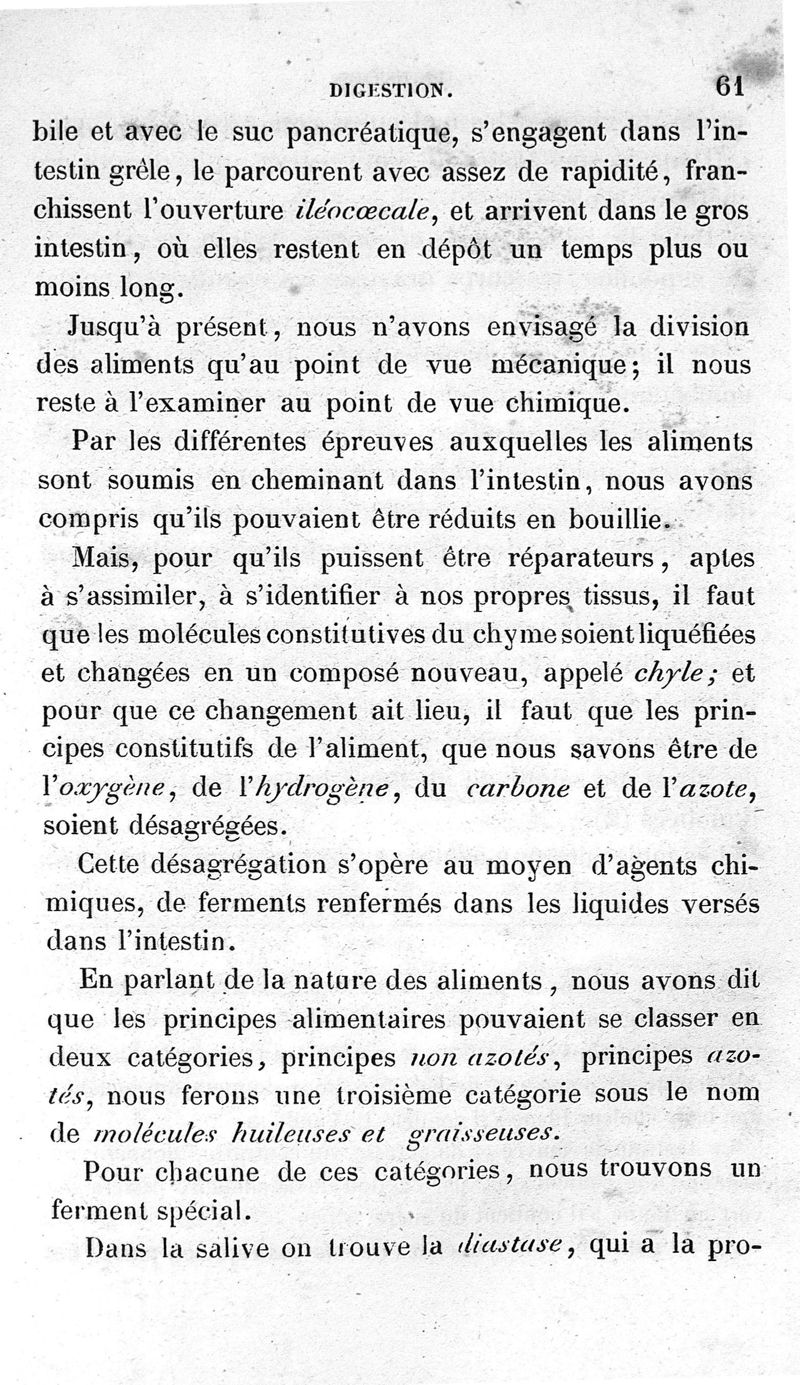 DIGESTION. 61

bile et avec le suc pancréatique, s'engagent dans l'intestin grêle, le parcourent avec assez de rapidité, franchissent l'ouverture iléocœcale, et arrivent dans le gros intestin, où elles restent en dépôt un temps plus ou moins long.

Jusqu'à présent, nous n'avons envisagé la division des aliments qu'au point de vue mécanique; il nous reste à l'examiner au point de vue chimique.

Par les différentes épreuves auxquelles les aliments sont soumis en cheminant dans l'intestin, nous avons compris qu'ils pouvaient être réduits en bouillie.

Mais, pour qu'ils puissent être réparateurs, aptes à s'assimiler, à s'identifier à nos propres tissus, il faut que les molécules constitutives du chyme soient liquéfiées et changées en un composé nouveau, appelé chyle; et pour que ce changement ait lieu, il faut que les principes constitutifs de l'aliment, que nous savons être de l'oxygène, de l'hydrogène, du carbone et de l'azote, soient désagrégées.

Cette désagrégation s'opère au moyen d'agents chimiques, de ferments renfermés dans les liquides versés dans l'intestin.

En parlant de la nature des aliments, nous avons dit que les principes alimentaires pouvaient se classer en deux catégories, principes non azotés, principes azotés, nous ferons une troisième catégorie sous le nom de molécules huileuses et graisseuses.

Pour chacune de ces catégories, nous trouvons un ferment spécial.

Dans la salive on trouve la diastase, qui a la pro-